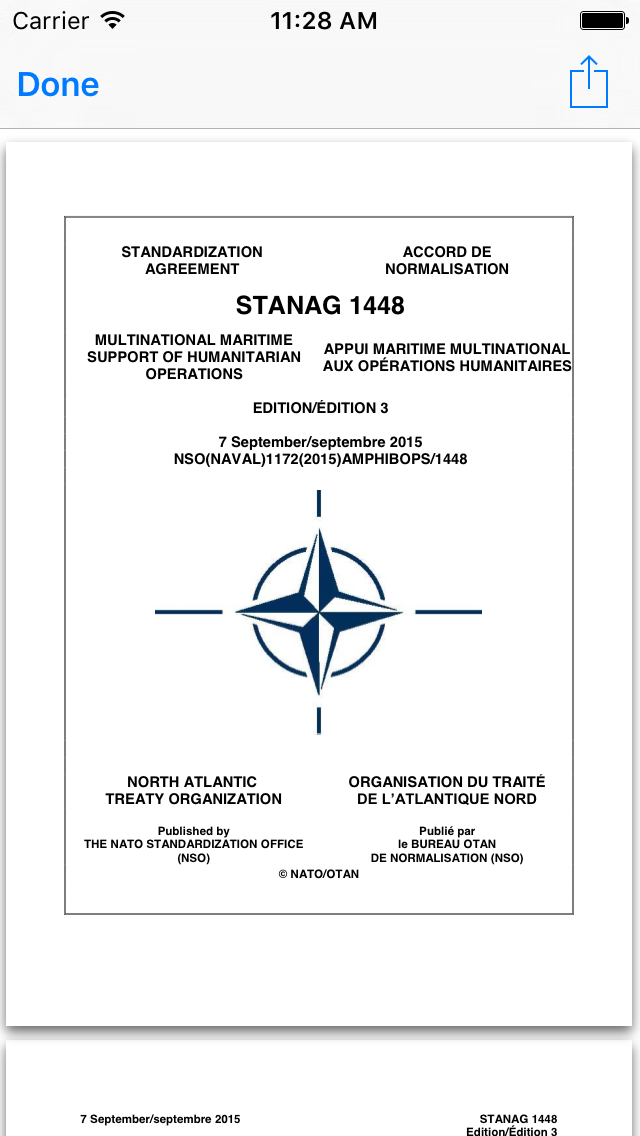 Carrier

11:28 AM

Done

STANDARDIZATION AGREEMENT

ACCORD DE NORMALISATION

STANAG 1448

MULTINATIONAL MARITIME SUPPORT OF HUMANITARIAN OPERATIONS

APPUI MARITIME MULTINATIONAL AUX OPÉRATIONS HUMANITAIRES

EDITION/ÉDITION 3

7 September/septembre 2015
NSO(NAVAL)1172(2015)AMPHIBOPS/1448

NORTH ATLANTIC TREATY ORGANIZATION

ORGANISATION DU TRAITÉ DE L'ATLANTIQUE NORD

Published by
THE NATO STANDARDIZATION OFFICE
(NSO)

Publié par
le BUREAU OTAN
DE NORMALISATION (NSO)

© NATO/OTAN

7 September/septembre 2015

STANAG 1448
Edition/Édition 3